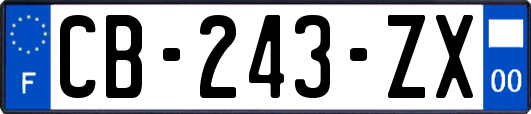 F
CB-243-ZX
00